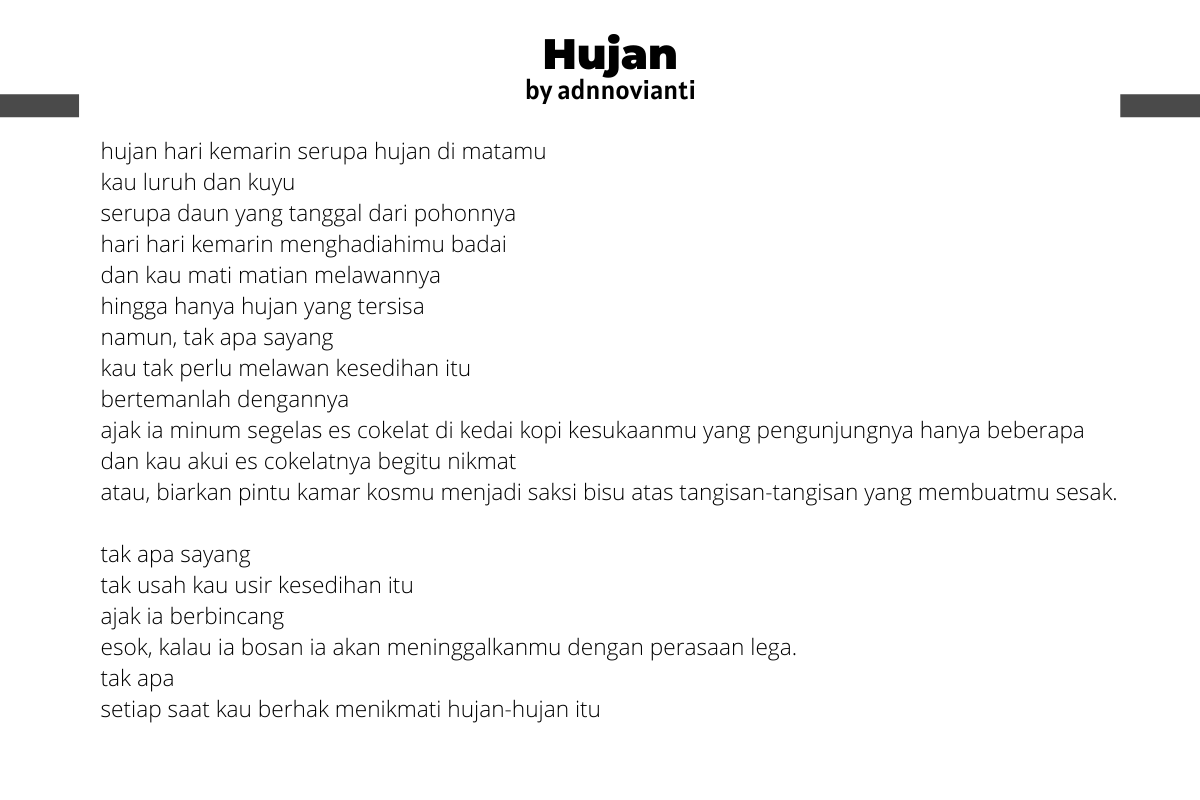 Hujan
by adnnovianti

hujan hari kemarin serupa hujan di matamu
kau luruh dan kuyu
serupa daun yang tanggal dari pohonnya
hari hari kemarin menghadiahimu badai
dan kau mati matian melawannya
hingga hanya hujan yang tersisa
namun, tak apa sayang
kau tak perlu melawan kesedihan itu
bertemanlah dengannya
ajak ia minum segelas es cokelat di kedai kopi kesukaanmu yang pengunjungnya hanya beberapa
dan kau akui es cokelatnya begitu nikmat
atau, biarkan pintu kamar kosmu menjadi saksi bisu atas tangisan-tangisan yang membuatmu sesak.

tak apa sayang
tak usah kau usir kesedihan itu
ajak ia berbincang
esok, kalau ia bosan ia akan meninggalkanmu dengan perasaan lega.
tak apa
setiap saat kau berhak menikmati hujan-hujan itu